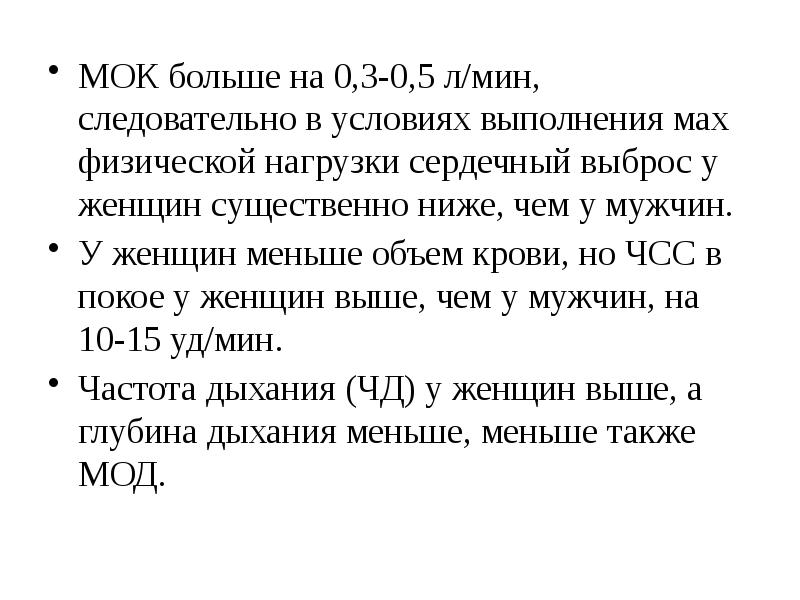 • МОК больше на 0,3-0,5 л/мин, следовательно в условиях выполнения мах физической нагрузки сердечный выброс у женщин существенно ниже, чем у мужчин.

• У женщин меньше объем крови, но ЧСС в покое у женщин выше, чем у мужчин, на 10-15 уд/мин.

• Частота дыхания (ЧД) у женщин выше, а глубина дыхания меньше, меньше также МОД.